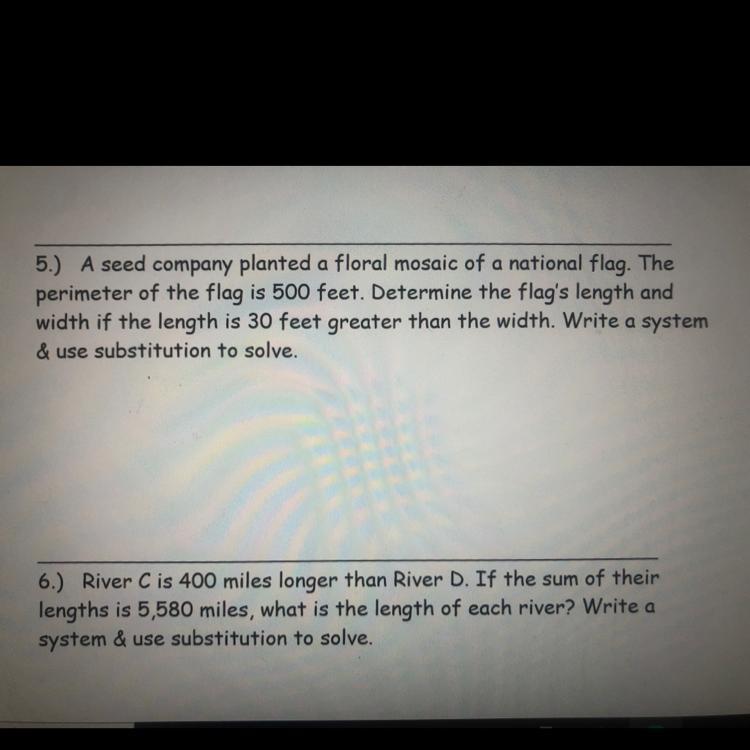 5.) A seed company planted a floral mosaic of a national flag. The perimeter of the flag is 500 feet. Determine the flag's length and width if the length is 30 feet greater than the width. Write a system & use substitution to solve.

6.) River C is 400 miles longer than River D. If the sum of their lengths is 5,580 miles, what is the length of each river? Write a system & use substitution to solve.